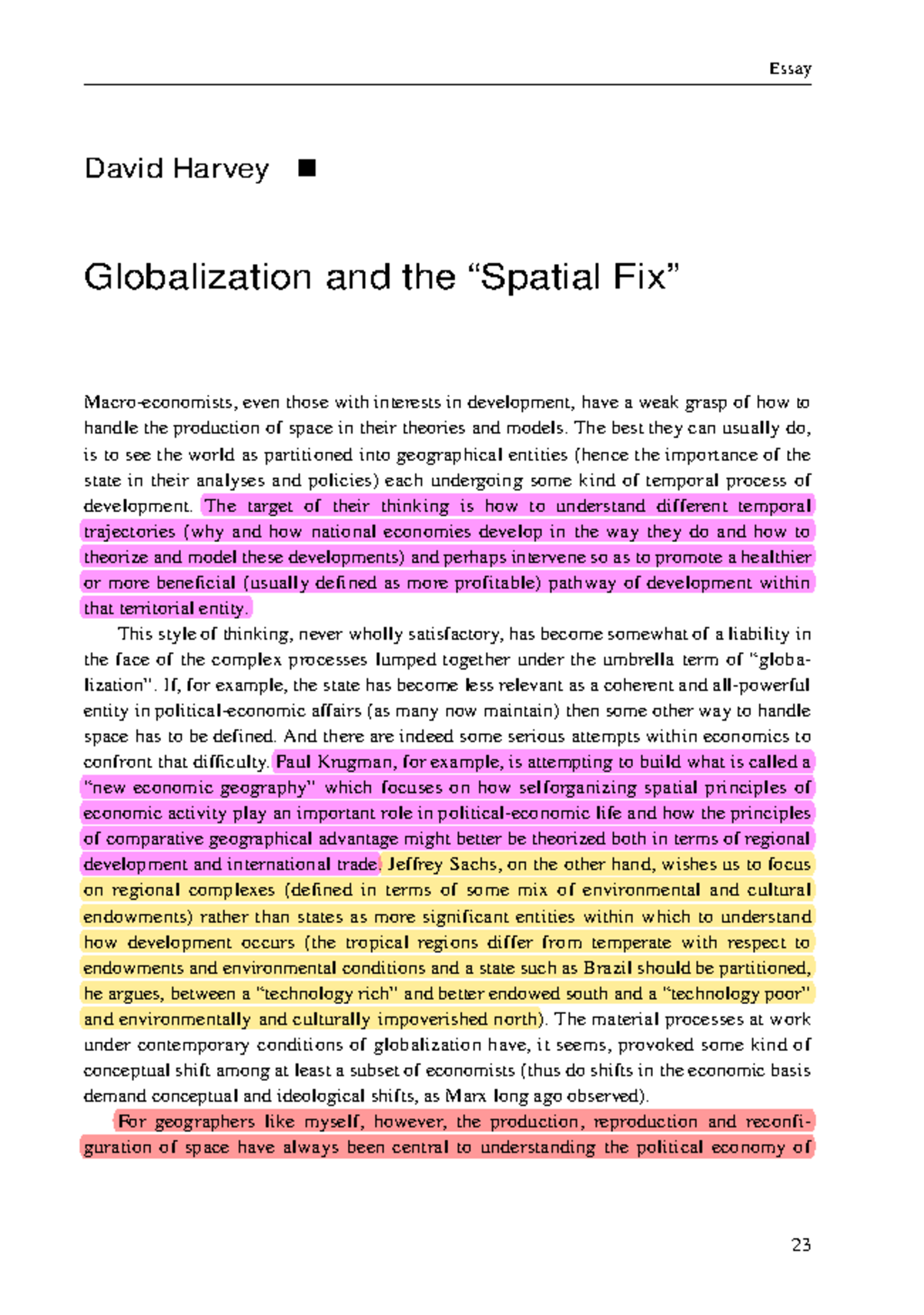 Essay

David Harvey ■

Globalization and the "Spatial Fix"

Macro-economists, even those with interests in development, have a weak grasp of how to handle the production of space in their theories and models. The best they can usually do, is to see the world as partitioned into geographical entities (hence the importance of the state in their analyses and policies) each undergoing some kind of temporal process of development. The target of their thinking is how to understand different temporal trajectories (why and how national economies develop in the way they do and how to theorize and model these developments) and perhaps intervene so as to promote a healthier or more beneficial (usually defined as more profitable) pathway of development within that territorial entity.

This style of thinking, never wholly satisfactory, has become somewhat of a liability in the face of the complex processes lumped together under the umbrella term of "globalization". If, for example, the state has become less relevant as a coherent and all-powerful entity in political-economic affairs (as many now maintain) then some other way to handle space has to be defined. And there are indeed some serious attempts within economics to confront that difficulty. Paul Krugman, for example, is attempting to build what is called a "new economic geography" which focuses on how selforganizing spatial principles of economic activity play an important role in political-economic life and how the principles of comparative geographical advantage might better be theorized both in terms of regional development and international trade. Jeffrey Sachs, on the other hand, wishes us to focus on regional complexes (defined in terms of some mix of environmental and cultural endowments) rather than states as more significant entities within which to understand how development occurs (the tropical regions differ from temperate with respect to endowments and environmental conditions and a state such as Brazil should be partitioned, he argues, between a "technology rich" and better endowed south and a "technology poor" and environmentally and culturally impoverished north). The material processes at work under contemporary conditions of globalization have, it seems, provoked some kind of conceptual shift among at least a subset of economists (thus do shifts in the economic basis demand conceptual and ideological shifts, as Marx long ago observed).

For geographers like myself, however, the production, reproduction and reconfiguration of space have always been central to understanding the political economy of

23